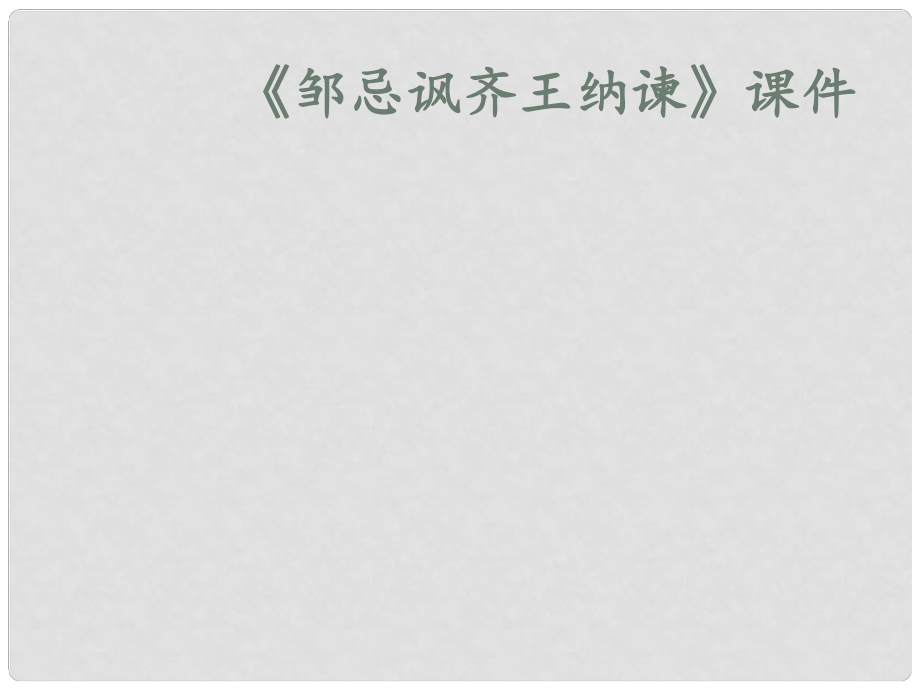 《邹忌讽齐王纳谏》课件